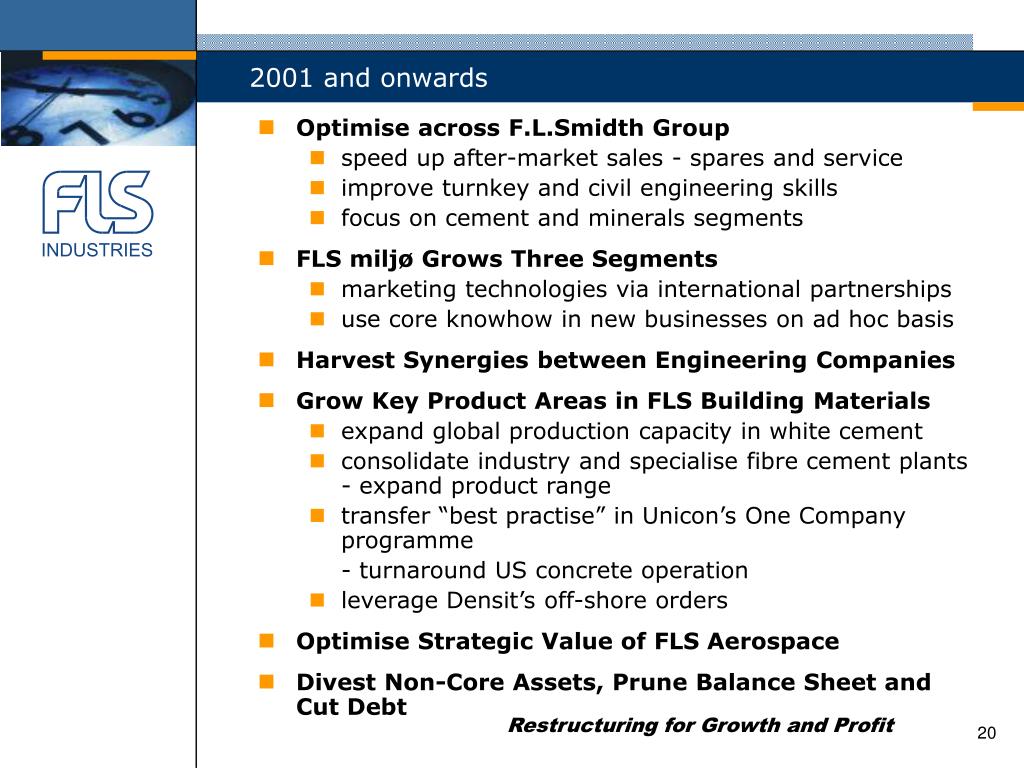 2001 and onwards

FLS
INDUSTRIES

Optimise across F.L.Smidth Group
speed up after-market sales - spares and service
improve turnkey and civil engineering skills
focus on cement and minerals segments

FLS miljø Grows Three Segments
marketing technologies via international partnerships
use core knowhow in new businesses on ad hoc basis

Harvest Synergies between Engineering Companies

Grow Key Product Areas in FLS Building Materials
expand global production capacity in white cement
consolidate industry and specialise fibre cement plants - expand product range
transfer “best practise” in Unicon’s One Company programme
- turnaround US concrete operation
leverage Densit’s off-shore orders

Optimise Strategic Value of FLS Aerospace

Divest Non-Core Assets, Prune Balance Sheet and Cut Debt

Restructuring for Growth and Profit

20